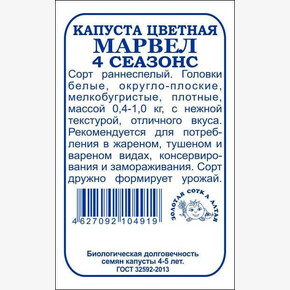 КАПУСТА ЦВЕТНАЯ
МАРВЕЛ
4 СЕАЗОНС

Сорт раннеспелый. Головки белые, округло-плоские, мелкобугристые, плотные, массой 0,4-1,0 кг, с нежной текстурой, отличного вкуса. Рекомендуется для потребления в жареном, тушеном и вареном видах, консервирования и замораживания. Сорт дружно формирует урожай.

4 627092 104919

ЗОЛОТАЯ СОТКА АЛТАЯ

Биологическая долговечность семян капусты 4-5 лет.
ГОСТ 32592-2013